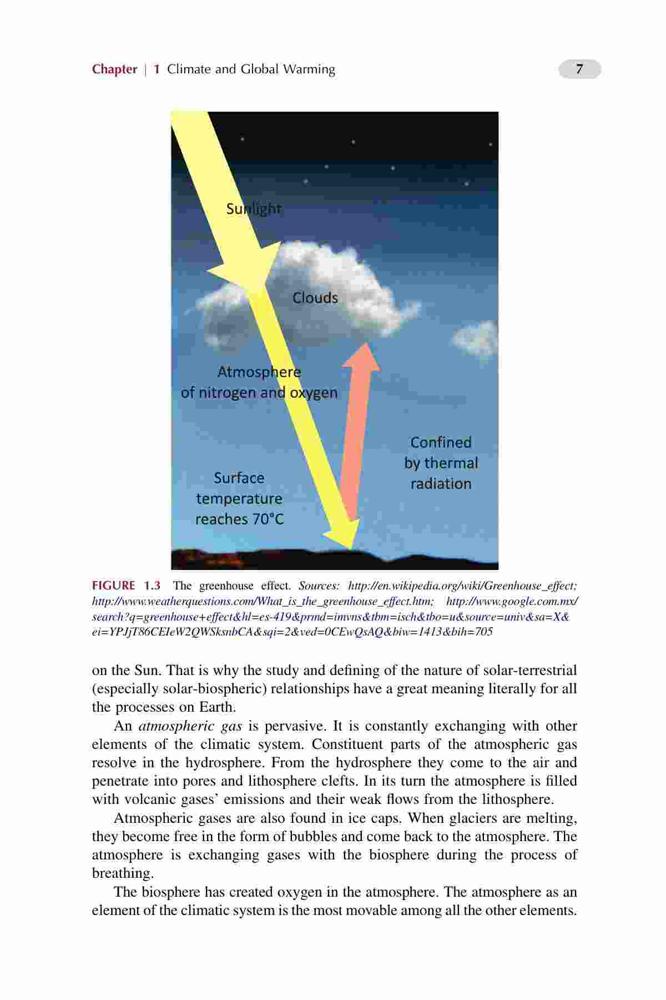 Chapter | 1 Climate and Global Warming

7

Sunlight

Clouds

Atmosphere of nitrogen and oxygen

Confined by thermal radiation

Surface temperature reaches 70°C

FIGURE 1.3 The greenhouse effect. Sources: http://en.wikipedia.org/wiki/Greenhouse_effect; http://www.weatherquestions.com/What_is_the_greenhouse_effect.htm; http://www.google.com.mx/search?q=greenhouse+effect&hl=es-419&prmd=imvns&tbm=isch&tbo=u&source=univ&sa=X&ei=YPJjT86CEIeW2QWSksnbCA&sqi=2&ved=0CEwQsAQ&biw=1413&bih=705

on the Sun. That is why the study and defining of the nature of solar-terrestrial (especially solar-biospheric) relationships have a great meaning literally for all the processes on Earth.

An atmospheric gas is pervasive. It is constantly exchanging with other elements of the climatic system. Constituent parts of the atmospheric gas resolve in the hydrosphere. From the hydrosphere they come to the air and penetrate into pores and lithosphere clefts. In its turn the atmosphere is filled with volcanic gases' emissions and their weak flows from the lithosphere.

Atmospheric gases are also found in ice caps. When glaciers are melting, they become free in the form of bubbles and come back to the atmosphere. The atmosphere is exchanging gases with the biosphere during the process of breathing.

The biosphere has created oxygen in the atmosphere. The atmosphere as an element of the climatic system is the most movable among all the other elements.